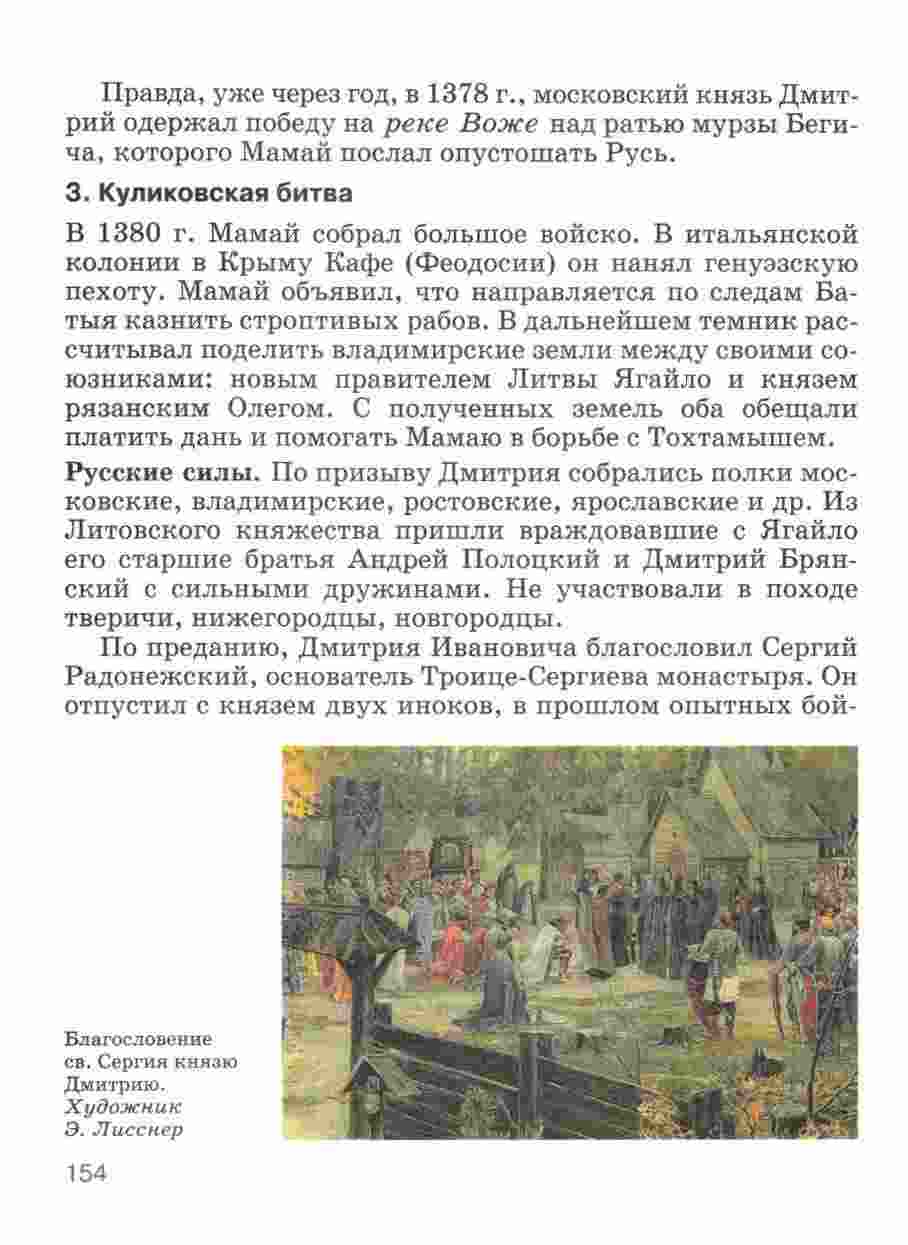 Правда, уже через год, в 1378 г., московский князь Дмитрий одержал победу на реке Воже над ратью мурзы Бегича, которого Мамай послал опустошать Русь.

3. Куликовская битва

В 1380 г. Мамай собрал большое войско. В итальянской колонии в Крыму Кафе (Феодосии) он нанял генуэзскую пехоту. Мамай объявил, что направляется по следам Батыя казнить строптивых рабов. В дальнейшем темник рассчитывал поделить владимирские земли между своими союзниками: новым правителем Литвы Ягайло и князем рязанским Олегом. С полученных земель оба обещали платить дань и помогать Мамаю в борьбе с Тохтамышем.

Русские силы. По призыву Дмитрия собрались полки московские, владимирские, ростовские, ярославские и др. Из Литовского княжества пришли враждовавшие с Ягайло его старшие братья Андрей Полоцкий и Дмитрий Брянский с сильными дружинами. Не участвовали в походе тверичи, нижегородцы, новгородцы.

По преданию, Дмитрия Ивановича благословил Сергий Радонежский, основатель Троице-Сергиева монастыря. Он отпустил с князем двух иноков, в прошлом опытных бой-

Благословение св. Сергия князю Дмитрию. Художник Э. Лисснер

154